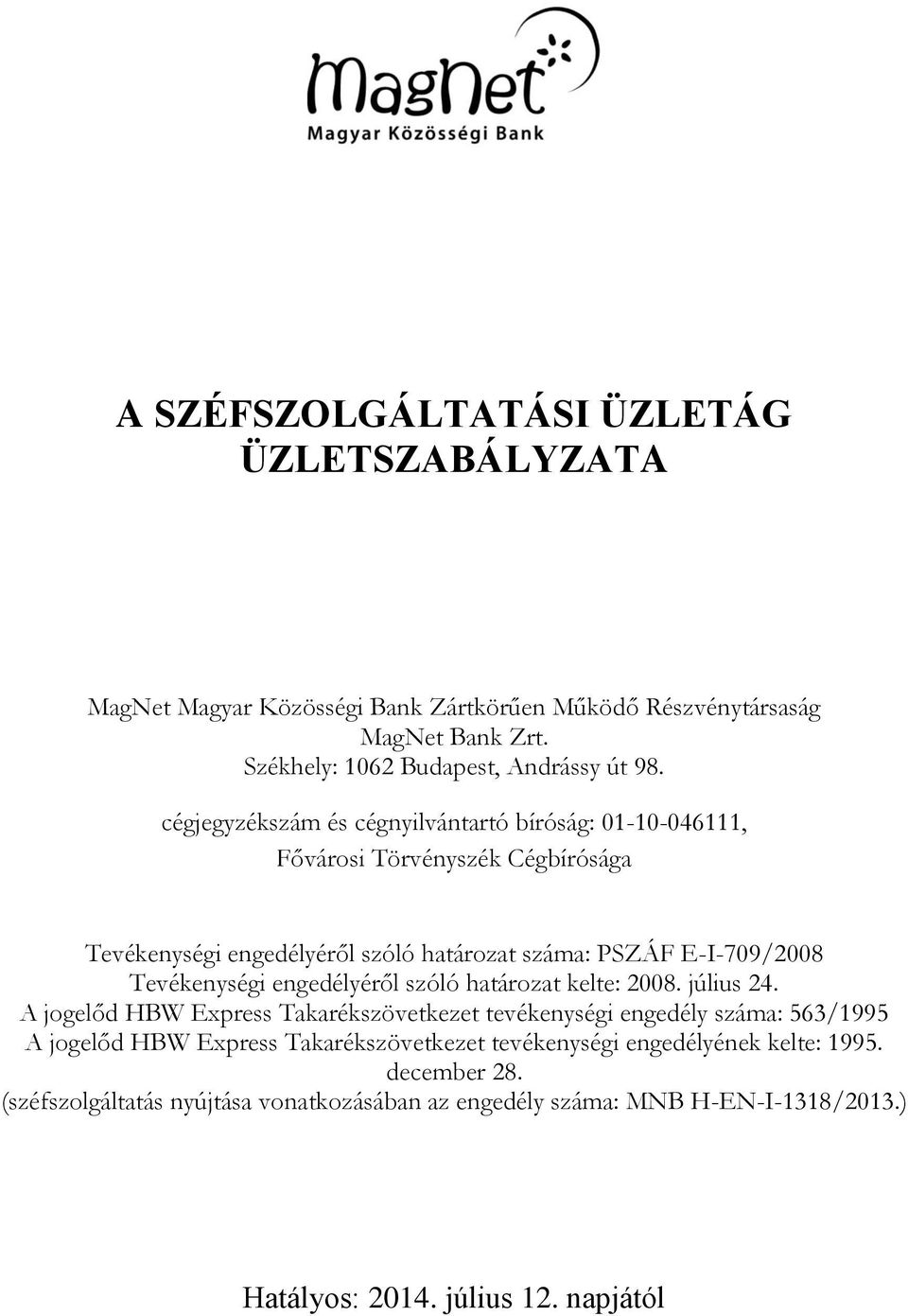 MagNet
Magyar Közösségi Bank

A SZÉFSZOLGÁLTATÁSI ÜZLETÁG ÜZLETSZABÁLYZATA

MagNet Magyar Közösségi Bank Zártkörűen Működő Részvénytársaság
MagNet Bank Zrt.
Székhely: 1062 Budapest, Andrássy út 98.

cégjegyzékszám és cégnyilvántartó bíróság: 01-10-046111,
Fővárosi Törvényszék Cégbírósága

Tevékenységi engedélyéről szóló határozat száma: PSZÁF E-I-709/2008
Tevékenységi engedélyéről szóló határozat kelte: 2008. július 24.
A jogelőd HBW Express Takarékszövetkezet tevékenységi engedély száma: 563/1995
A jogelőd HBW Express Takarékszövetkezet tevékenységi engedélyének kelte: 1995. december 28.
(széfszolgáltatás nyújtása vonatkozásában az engedély száma: MNB H-EN-I-1318/2013.)

Hatályos: 2014. július 12. napjától